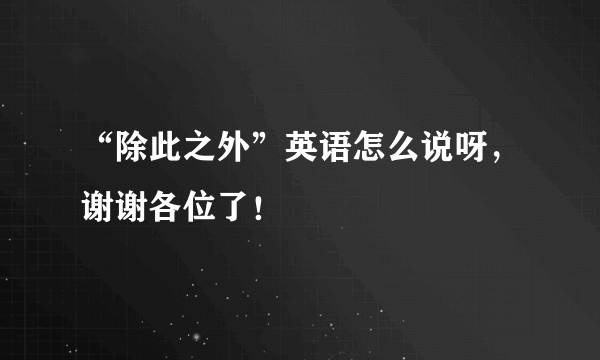 “除此之外”英语怎么说呀，谢谢各位了！